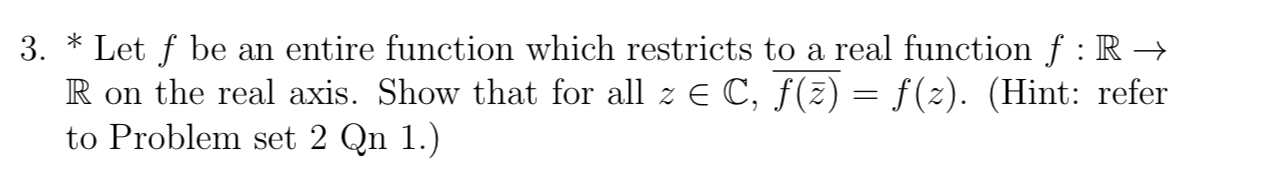 3. * Let $f$ be an entire function which restricts to a real function $f : \mathbb{R} \to \mathbb{R}$ on the real axis. Show that for all $z \in \mathbb{C}$, $\overline{f(\bar{z})} = f(z)$. (Hint: refer to Problem set 2 Qn 1.)